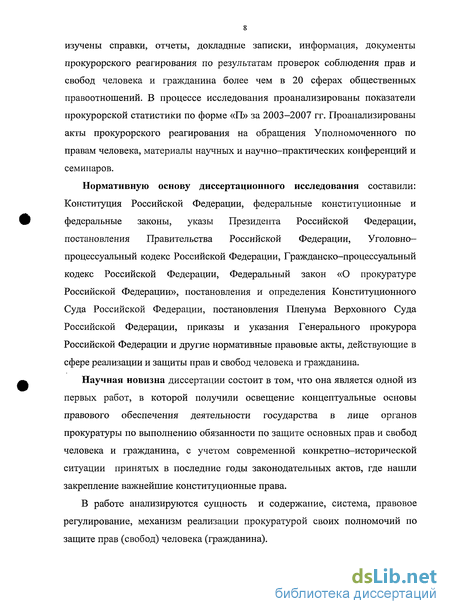 8

изучены справки, отчеты, докладные записки, информация, документы прокурорского реагирования по результатам проверок соблюдения прав и свобод человека и гражданина более чем в 20 сферах общественных правоотношений. В процессе исследования проанализированы показатели прокурорской статистики по форме «П» за 2003–2007 гг. Проанализированы акты прокурорского реагирования на обращения Уполномоченного по правам человека, материалы научных и научно–практических конференций и семинаров.

Нормативную основу диссертационного исследования составили: Конституция Российской Федерации, федеральные конституционные и федеральные законы, указы Президента Российской Федерации, постановления Правительства Российской Федерации, Уголовно–процессуальный кодекс Российской Федерации, Гражданско–процессуальный кодекс Российской Федерации, Федеральный закон «О прокуратуре Российской Федерации», постановления и определения Конституционного Суда Российской Федерации, постановления Пленума Верховного Суда Российской Федерации, приказы и указания Генерального прокурора Российской Федерации и другие нормативные правовые акты, действующие в сфере реализации и защиты прав и свобод человека и гражданина.

Научная новизна диссертации состоит в том, что она является одной из первых работ, в которой получили освещение концептуальные основы правового обеспечения деятельности государства в лице органов прокуратуры по выполнению обязанности по защите основных прав и свобод человека и гражданина, с учетом современной конкретно–исторической ситуации принятых в последние годы законодательных актов, где нашли закрепление важнейшие конституционные права.

В работе анализируются сущность и содержание, система, правовое регулирование, механизм реализации прокуратурой своих полномочий по защите прав (свобод) человека (гражданина).

dsLib.net
библиотека диссертаций